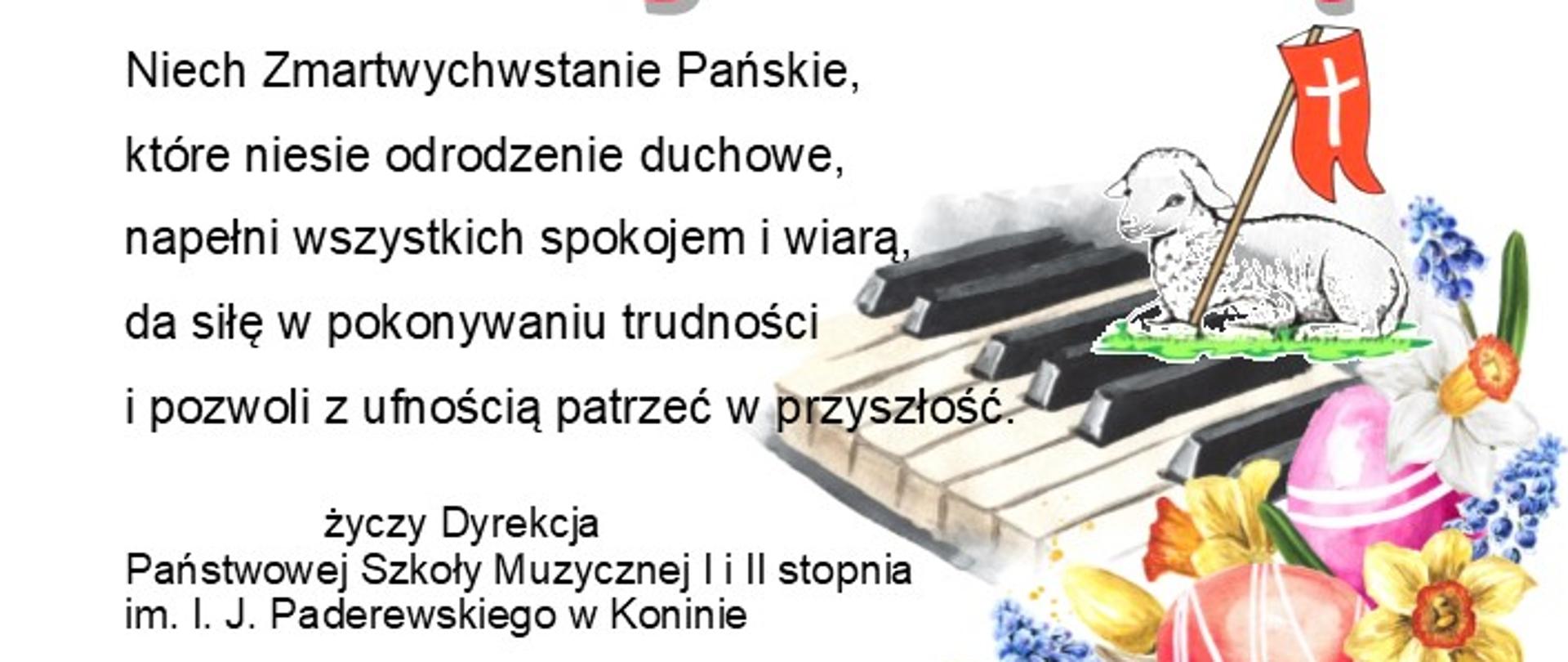 Niech Zmartwychwstanie Pańskie,

które niesie odrodzenie duchowe,

napełni wszystkich spokojem i wiarą,

da siłę w pokonywaniu trudności

i pozwoli z ufnością patrzeć w przyszłość.

życzy Dyrekcja
Państwowej Szkoły Muzycznej I i II stopnia
im. I. J. Paderewskiego w Koninie